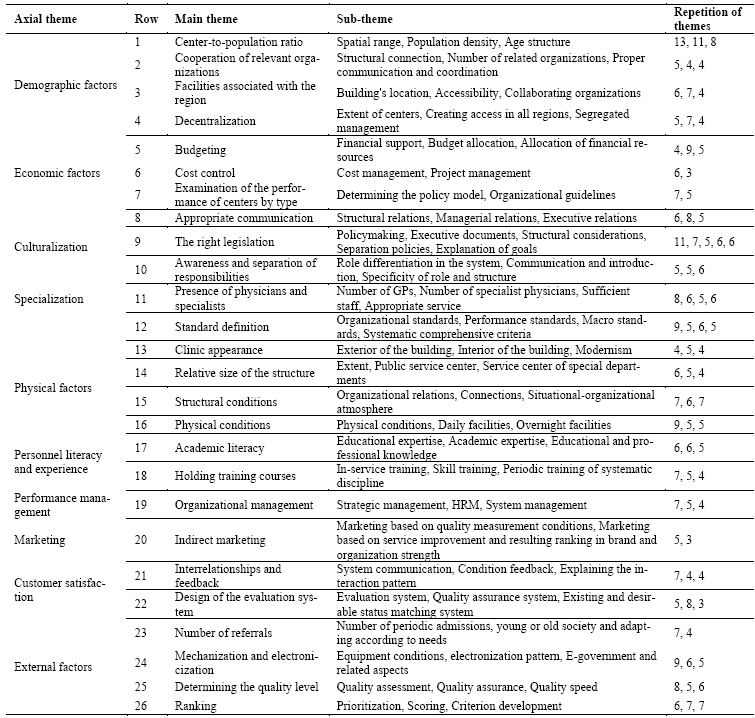 | Axial theme | Row | Main theme | Sub-theme | Repetition of themes |
|---|---|---|---|---|
| Demographic factors | 1 | Center-to-population ratio | Spatial range, Population density, Age structure | 13, 11, 8 |
| | 2 | Cooperation of relevant organizations | Structural connection, Number of related organizations, Proper communication and coordination | 5, 4, 4 |
| | 3 | Facilities associated with the region | Building's location, Accessibility, Collaborating organizations | 6, 7, 4 |
| | 4 | Decentralization | Extent of centers, Creating access in all regions, Segregated management | 5, 7, 4 |
| Economic factors | 5 | Budgeting | Financial support, Budget allocation, Allocation of financial resources | 4, 9, 5 |
| | 6 | Cost control | Cost management, Project management | 6, 3 |
| | 7 | Examination of the performance of centers by type | Determining the policy model, Organizational guidelines | 7, 5 |
| Culturalization | 8 | Appropriate communication | Structural relations, Managerial relations, Executive relations | 6, 8, 5 |
| | 9 | The right legislation | Policymaking, Executive documents, Structural considerations, Separation policies, Explanation of goals | 11, 7, 5, 6, 6 |
| Specialization | 10 | Awareness and separation of responsibilities | Role differentiation in the system, Communication and introduction, Specificity of role and structure | 5, 5, 6 |
| | 11 | Presence of physicians and specialists | Number of GPs, Number of specialist physicians, Sufficient staff, Appropriate service | 8, 6, 5, 6 |
| | 12 | Standard definition | Organizational standards, Performance standards, Macro standards, Systematic comprehensive criteria | 9, 5, 6, 5 |
| Physical factors | 13 | Clinic appearance | Exterior of the building, Interior of the building, Modernism | 4, 5, 4 |
| | 14 | Relative size of the structure | Extent, Public service center, Service center of special departments | 6, 5, 4 |
| | 15 | Structural conditions | Organizational relations, Connections, Situational-organizational atmosphere | 7, 6, 7 |
| | 16 | Physical conditions | Physical conditions, Daily facilities, Overnight facilities | 9, 5, 5 |
| Personnel literacy and experience | 17 | Academic literacy | Educational expertise, Academic expertise, Educational and professional knowledge | 6, 6, 5 |
| | 18 | Holding training courses | In-service training, Skill training, Periodic training of systematic discipline | 7, 5, 4 |
| Performance management | 19 | Organizational management | Strategic management, HRM, System management | 7, 5, 4 |
| Marketing | 20 | Indirect marketing | Marketing based on quality measurement conditions, Marketing based on service improvement and resulting ranking in brand and organization strength | 5, 3 |
| Customer satisfaction | 21 | Interrelationships and feedback | System communication, Condition feedback, Explaining the interaction pattern | 7, 4, 4 |
| | 22 | Design of the evaluation system | Evaluation system, Quality assurance system, Existing and desirable status matching system | 5, 8, 3 |
| External factors | 23 | Number of referrals | Number of periodic admissions, young or old society and adapting according to needs | 7, 4 |
| | 24 | Mechanization and electronicization | Equipment conditions, electronization pattern, E-government and related aspects | 9, 6, 5 |
| | 25 | Determining the quality level | Quality assessment, Quality assurance, Quality speed | 8, 5, 6 |
| | 26 | Ranking | Prioritization, Scoring, Criterion development | 6, 7, 7 |